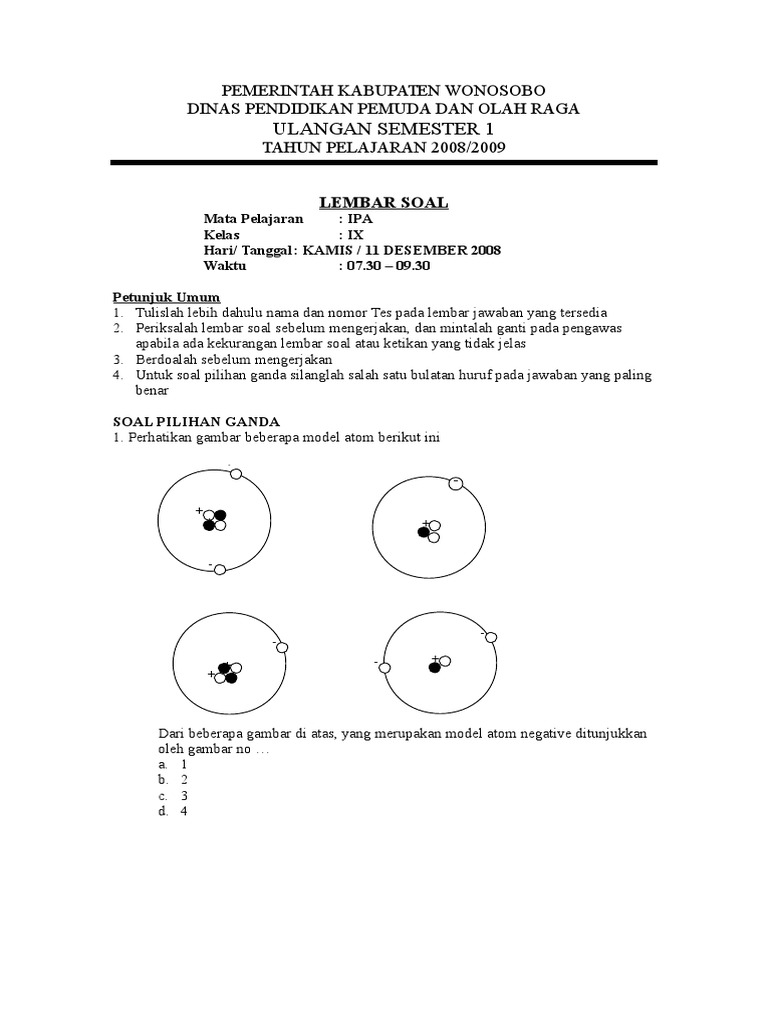 PEMERINTAH KABUPATEN WONOSOBO
DINAS PENDIDIKAN PEMUDA DAN OLAH RAGA
ULANGAN SEMESTER 1
TAHUN PELAJARAN 2008/2009

LEMBAR SOAL

Mata Pelajaran : IPA
Kelas : IX
Hari/ Tanggal : KAMIS / 11 DESEMBER 2008
Waktu : 07.30 – 09.30

Petunjuk Umum
1. Tulislah lebih dahulu nama dan nomor Tes pada lembar jawaban yang tersedia
2. Periksalah lembar soal sebelum mengerjakan, dan mintalah ganti pada pengawas apabila ada kekurangan lembar soal atau ketikan yang tidak jelas
3. Berdoalah sebelum mengerjakan
4. Untuk soal pilihan ganda silanglah salah satu bulatan huruf pada jawaban yang paling benar

SOAL PILIHAN GANDA
1. Perhatikan gambar beberapa model atom berikut ini

-
+
-

-
+

-
+

-
-
+

Dari beberapa gambar di atas, yang merupakan model atom negative ditunjukkan oleh gambar no …
a. 1
b. 2
c. 3
d. 4